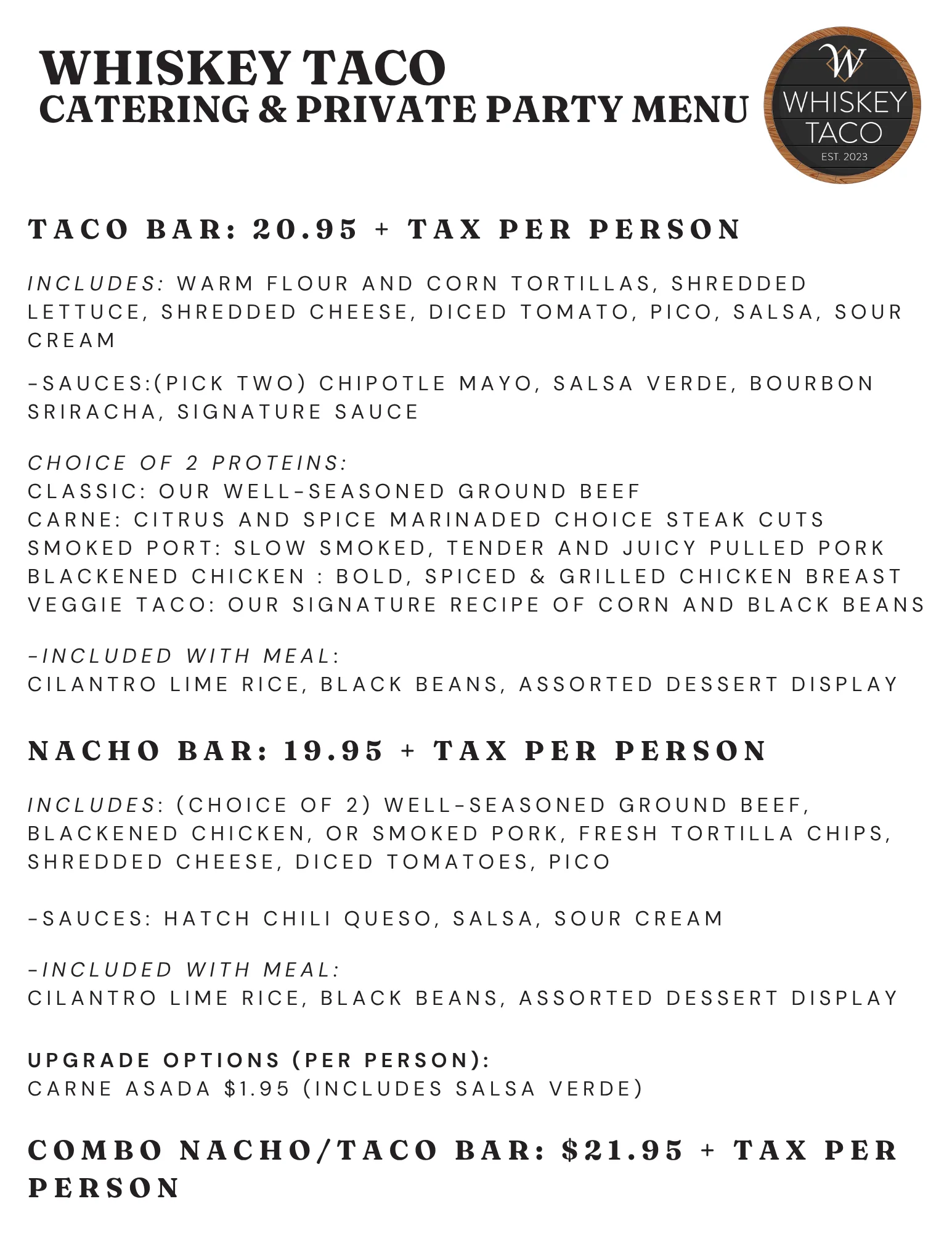 WHISKEY TACO
CATERING & PRIVATE PARTY MENU

W
WHISKEY TACO
EST. 2023

TACO BAR: 20.95 + TAX PER PERSON

INCLUDES: WARM FLOUR AND CORN TORTILLAS, SHREDDED LETTUCE, SHREDDED CHEESE, DICED TOMATO, PICO, SALSA, SOUR CREAM

-SAUCES:(PICK TWO) CHIPOTLE MAYO, SALSA VERDE, BOURBON SRIRACHA, SIGNATURE SAUCE

CHOICE OF 2 PROTEINS:
CLASSIC: OUR WELL-SEASONED GROUND BEEF
CARNE: CITRUS AND SPICE MARINADED CHOICE STEAK CUTS
SMOKED PORT: SLOW SMOKED, TENDER AND JUICY PULLED PORK
BLACKENED CHICKEN : BOLD, SPICED & GRILLED CHICKEN BREAST
VEGGIE TACO: OUR SIGNATURE RECIPE OF CORN AND BLACK BEANS

-INCLUDED WITH MEAL:
CILANTRO LIME RICE, BLACK BEANS, ASSORTED DESSERT DISPLAY

NACHO BAR: 19.95 + TAX PER PERSON

INCLUDES: (CHOICE OF 2) WELL-SEASONED GROUND BEEF, BLACKENED CHICKEN, OR SMOKED PORK, FRESH TORTILLA CHIPS, SHREDDED CHEESE, DICED TOMATOES, PICO

-SAUCES: HATCH CHILI QUESO, SALSA, SOUR CREAM

-INCLUDED WITH MEAL:
CILANTRO LIME RICE, BLACK BEANS, ASSORTED DESSERT DISPLAY

UPGRADE OPTIONS (PER PERSON):
CARNE ASADA $1.95 (INCLUDES SALSA VERDE)

COMBO NACHO/TACO BAR: $21.95 + TAX PER PERSON